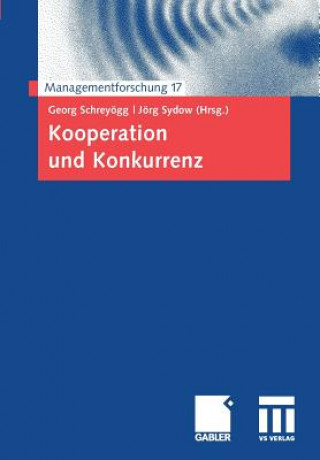 Managementforschung 17

Georg Schreyögg | Jörg Sydow (Hrsg.)

Kooperation und Konkurrenz

GABLER

VS VERLAG